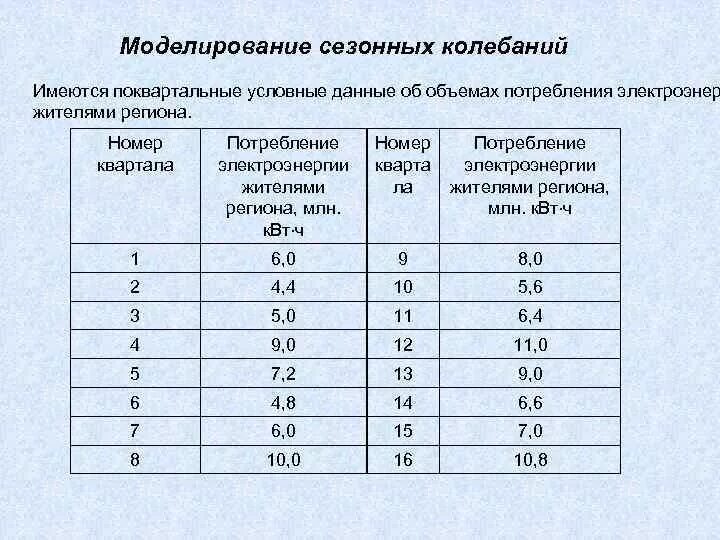 Моделирование сезонных колебаний

Имеются поквартальные условные данные об объемах потребления электроэнер жителями региона.

| Номер квартала | Потребление электроэнергии жителями региона, млн. кВт·ч | Номер квартала | Потребление электроэнергии жителями региона, млн. кВт·ч |
|---|---|---|---|
| 1 | 6,0 | 9 | 8,0 |
| 2 | 4,4 | 10 | 5,6 |
| 3 | 5,0 | 11 | 6,4 |
| 4 | 9,0 | 12 | 11,0 |
| 5 | 7,2 | 13 | 9,0 |
| 6 | 4,8 | 14 | 6,6 |
| 7 | 6,0 | 15 | 7,0 |
| 8 | 10,0 | 16 | 10,8 |